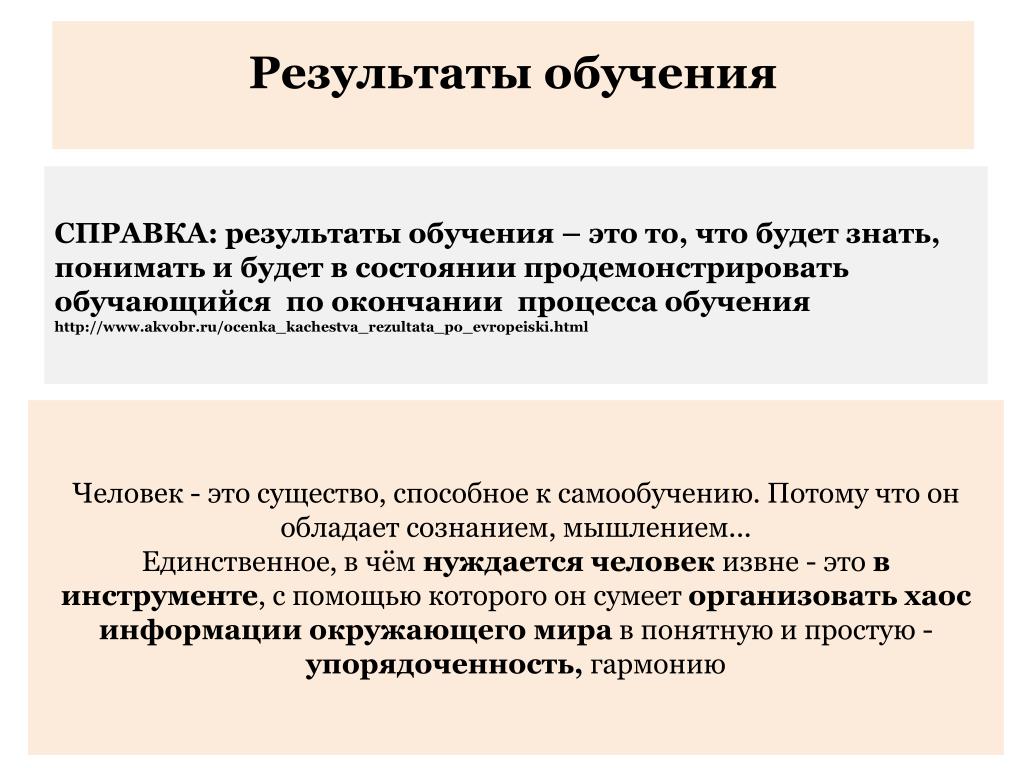 Результаты обучения

СПРАВКА: результаты обучения – это то, что будет знать, понимать и будет в состоянии продемонстрировать обучающийся по окончании процесса обучения
http://www.akvobr.ru/ocenka_kachestva_rezultata_po_evropeiski.html

Человек - это существо, способное к самообучению. Потому что он обладает сознанием, мышлением…
Единственное, в чём нуждается человек извне - это в инструменте, с помощью которого он сумеет организовать хаос информации окружающего мира в понятную и простую - упорядоченность, гармонию